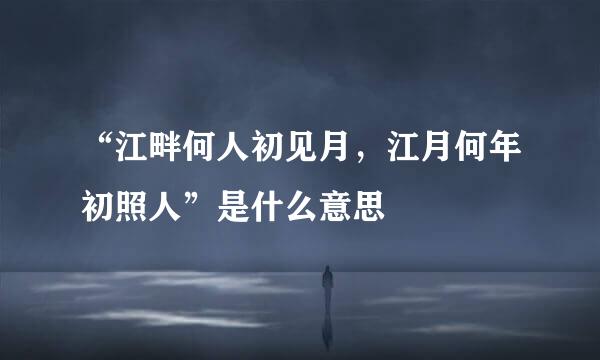 “江畔何人初见月，江月何年初照人”是什么意思